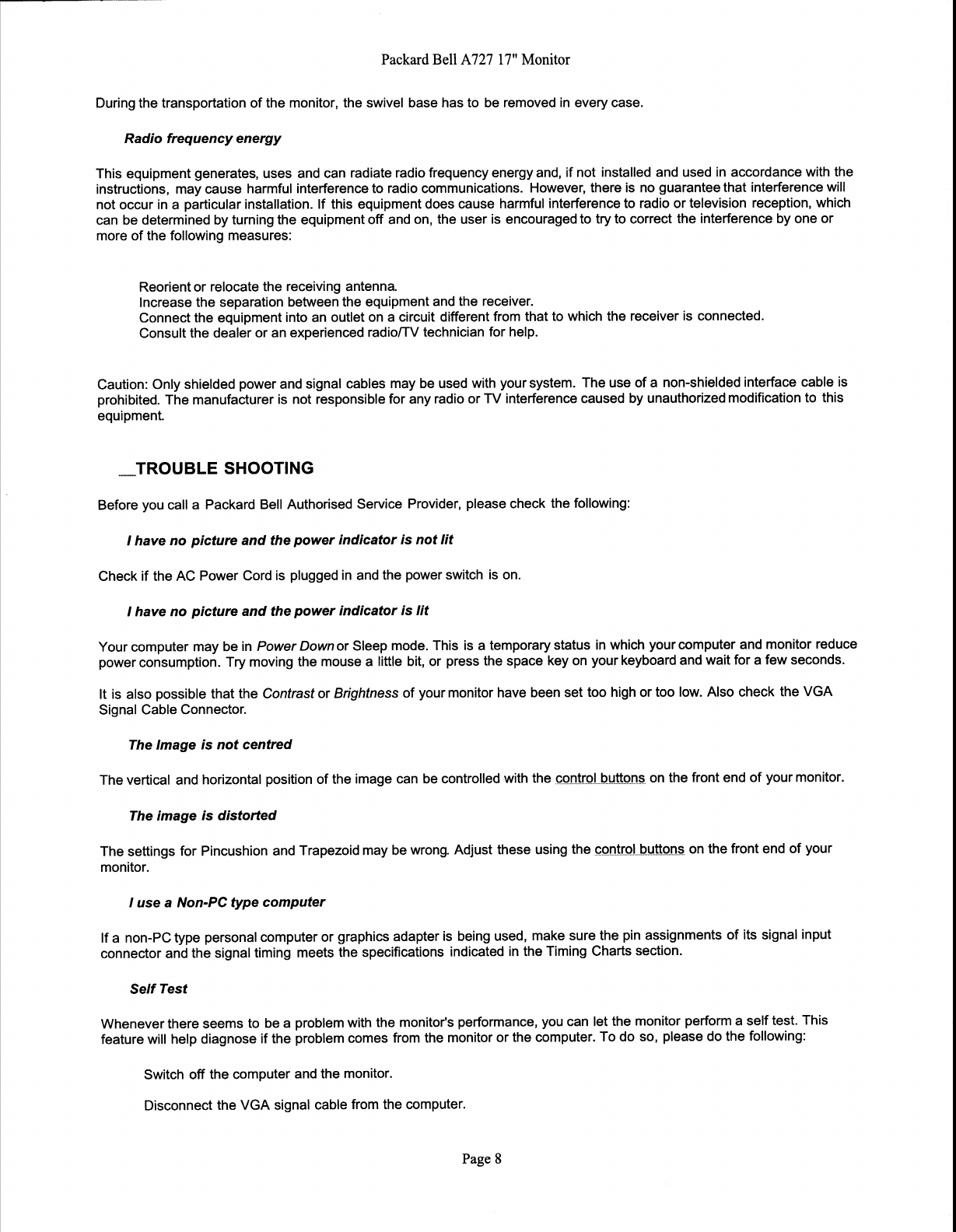 Packard Bell A727 17" Monitor

During the transportation of the monitor, the swivel base has to be removed in every case.

Radio frequency energy

This equipment generates, uses and can radiate radio frequency energy and, if not installed and used in accordance with the instructions, may cause harmful interference to radio communications. However, there is no guarantee that interference will not occur in a particular installation. If this equipment does cause harmful interference to radio or television reception, which can be determined by turning the equipment off and on, the user is encouraged to try to correct the interference by one or more of the following measures:

Reorient or relocate the receiving antenna.
Increase the separation between the equipment and the receiver.
Connect the equipment into an outlet on a circuit different from that to which the receiver is connected.
Consult the dealer or an experienced radio/TV technician for help.

Caution: Only shielded power and signal cables may be used with your system. The use of a non-shielded interface cable is prohibited. The manufacturer is not responsible for any radio or TV interference caused by unauthorized modification to this equipment.

TROUBLE SHOOTING

Before you call a Packard Bell Authorised Service Provider, please check the following:

I have no picture and the power indicator is not lit

Check if the AC Power Cord is plugged in and the power switch is on.

I have no picture and the power indicator is lit

Your computer may be in Power Down or Sleep mode. This is a temporary status in which your computer and monitor reduce power consumption. Try moving the mouse a little bit, or press the space key on your keyboard and wait for a few seconds.

It is also possible that the Contrast or Brightness of your monitor have been set too high or too low. Also check the VGA Signal Cable Connector.

The Image is not centred

The vertical and horizontal position of the image can be controlled with the control buttons on the front end of your monitor.

The image is distorted

The settings for Pincushion and Trapezoid may be wrong. Adjust these using the control buttons on the front end of your monitor.

I use a Non-PC type computer

If a non-PC type personal computer or graphics adapter is being used, make sure the pin assignments of its signal input connector and the signal timing meets the specifications indicated in the Timing Charts section.

Self Test

Whenever there seems to be a problem with the monitor's performance, you can let the monitor perform a self test. This feature will help diagnose if the problem comes from the monitor or the computer. To do so, please do the following:

Switch off the computer and the monitor.

Disconnect the VGA signal cable from the computer.

Page 8